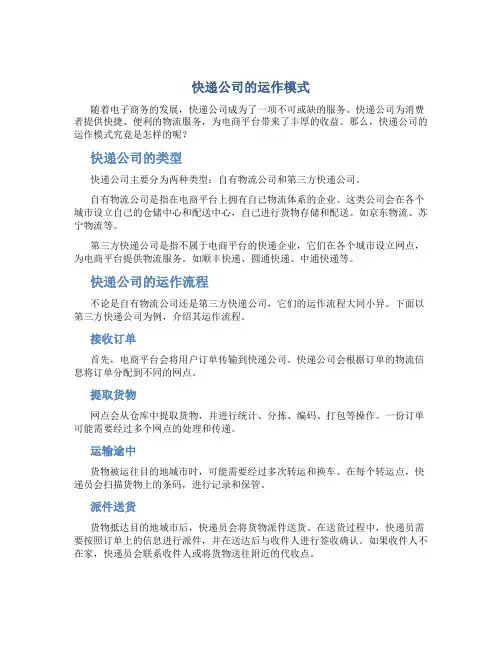 快递公司的运作模式

随着电子商务的发展，快递公司成为了一项不可或缺的服务。快递公司为消费者提供快捷、便利的物流服务，为电商平台带来了丰厚的收益。那么，快递公司的运作模式究竟是怎样的呢？

快递公司的类型

快递公司主要分为两种类型：自有物流公司和第三方快递公司。

自有物流公司是指在电商平台上拥有自己物流体系的企业。这类公司会在各个城市设立自己的仓储中心和配送中心，自己进行货物存储和配送。如京东物流、苏宁物流等。

第三方快递公司是指不属于电商平台的快递企业，它们在各个城市设立网点，为电商平台提供物流服务。如顺丰快递、圆通快递、中通快递等。

快递公司的运作流程

不论是自有物流公司还是第三方快递公司，它们的运作流程大同小异。下面以第三方快递公司为例，介绍其运作流程。

接收订单

首先，电商平台会将用户订单传输到快递公司。快递公司会根据订单的物流信息将订单分配到不同的网点。

提取货物

网点会从仓库中提取货物，并进行统计、分拣、编码、打包等操作。一份订单可能需要经过多个网点的处理和传递。

运输途中

货物被运往目的地城市时，可能需要经过多次转运和换车。在每个转运点，快递员会扫描货物上的条码，进行记录和保管。

派件送货

货物抵达目的地城市后，快递员会将货物派件送货。在送货过程中，快递员需要按照订单上的信息进行派件，并在送达后与收件人进行签收确认。如果收件人不在家，快递员会联系收件人或将货物送往附近的代收点。